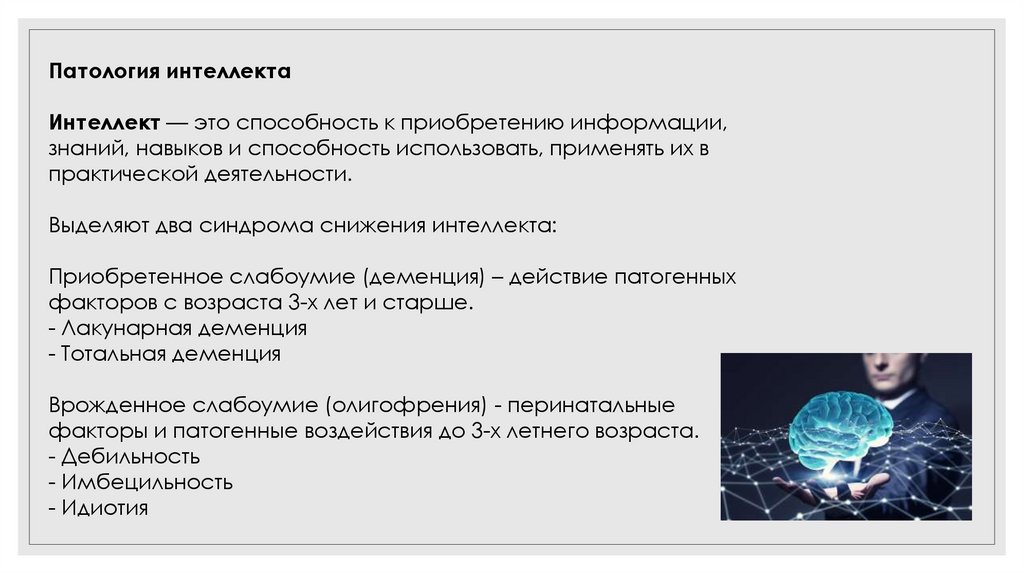 Патология интеллекта

Интеллект — это способность к приобретению информации, знаний, навыков и способность использовать, применять их в практической деятельности.

Выделяют два синдрома снижения интеллекта:

Приобретенное слабоумие (деменция) – действие патогенных факторов с возраста 3-х лет и старше.
- Лакунарная деменция
- Тотальная деменция

Врожденное слабоумие (олигофрения) - перинатальные факторы и патогенные воздействия до 3-х летнего возраста.
- Дебильность
- Имбецильность
- Идиотия